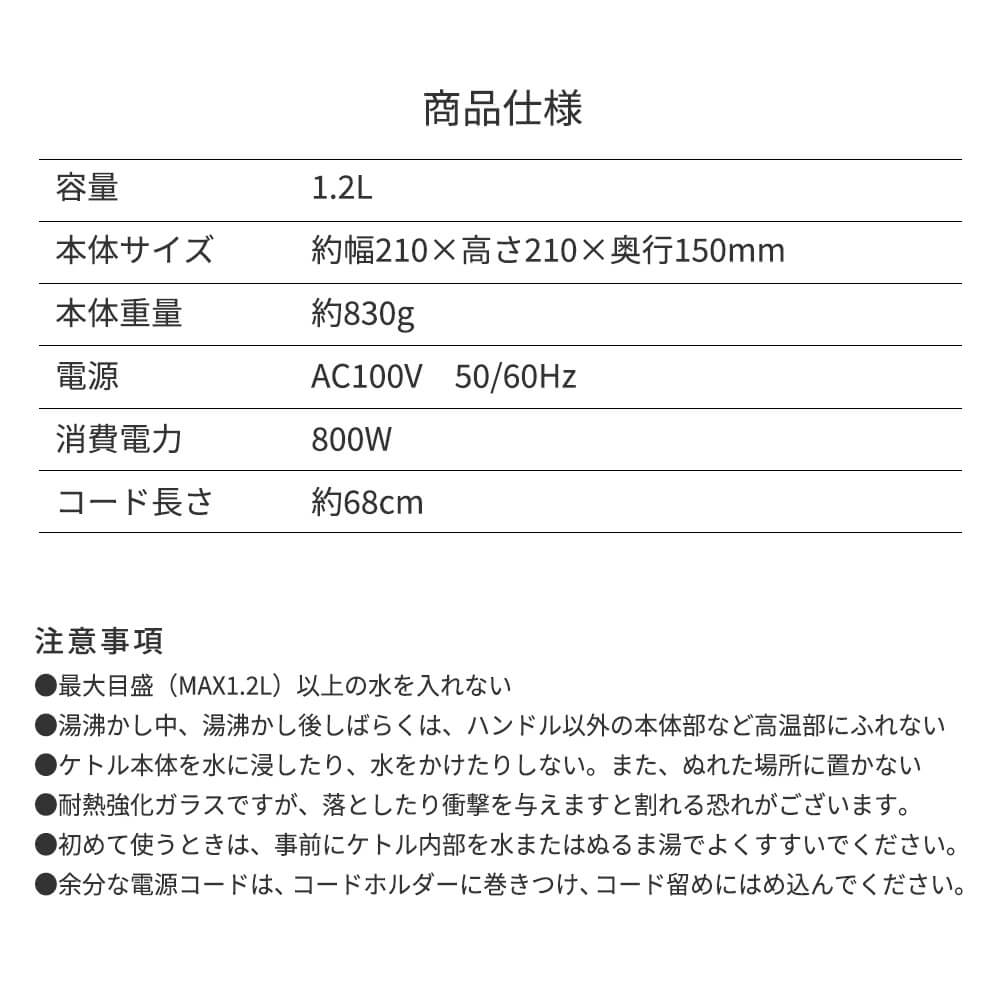 商品仕様

| 容量 | 1.2L |
|---|---|
| 本体サイズ | 約幅210×高さ210×奥行150mm |
| 本体重量 | 約830g |
| 電源 | AC100V　50/60Hz |
| 消費電力 | 800W |
| コード長さ | 約68cm |

注意事項
●最大目盛（MAX1.2L）以上の水を入れない
●湯沸かし中、湯沸かし後しばらくは、ハンドル以外の本体部など高温部にふれない
●ケトル本体を水に浸したり、水をかけたりしない。また、ぬれた場所に置かない
●耐熱強化ガラスですが、落としたり衝撃を与えますと割れる恐れがございます。
●初めて使うときは、事前にケトル内部を水またはぬるま湯でよくすすいでください。
●余分な電源コードは、コードホルダーに巻きつけ、コード留めにはめ込んでください。